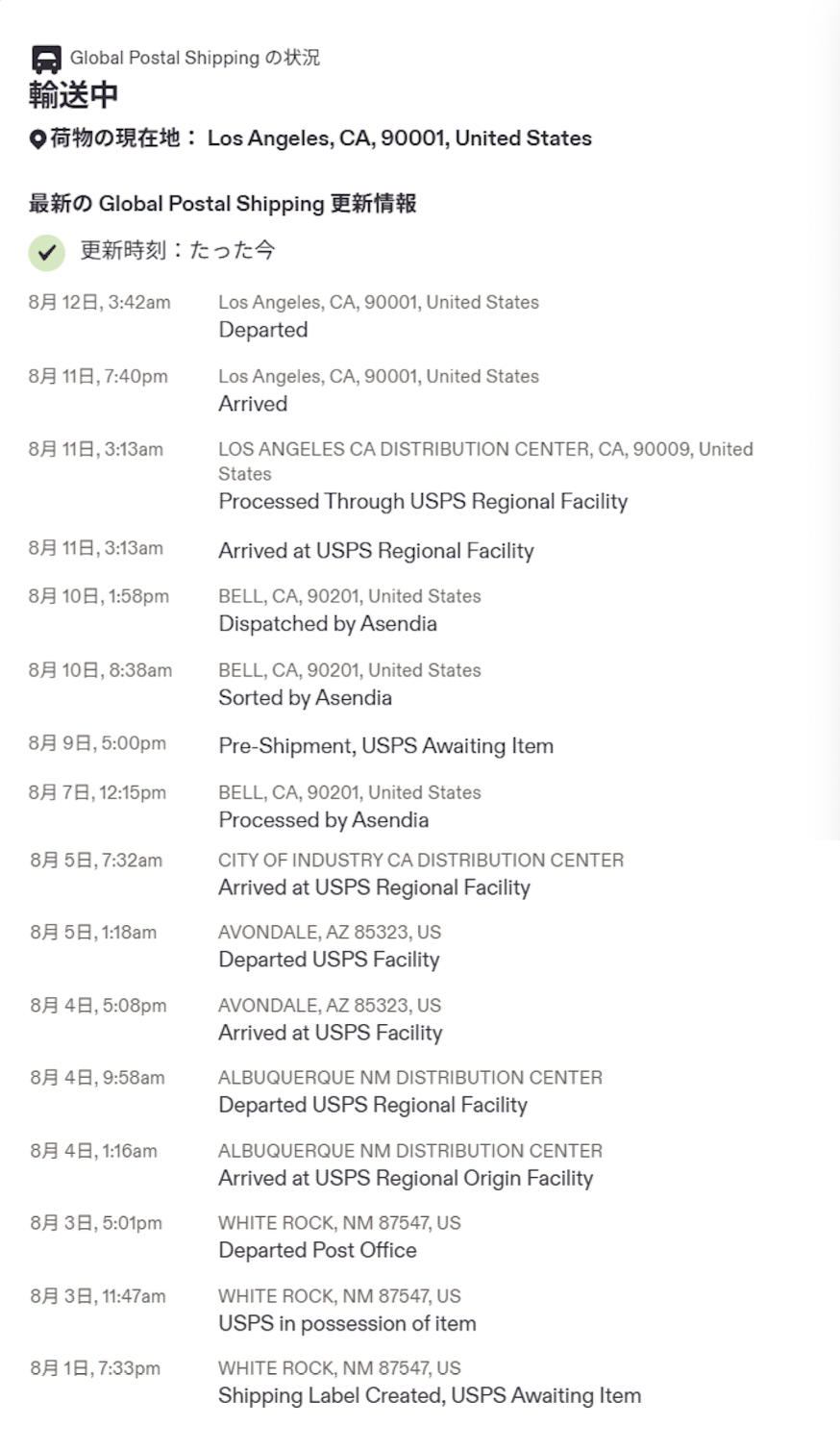 Global Postal Shipping の状況

輸送中

荷物の現在地： Los Angeles, CA, 90001, United States

最新の Global Postal Shipping 更新情報

更新時刻：たった今

8月 12日, 3:42am Los Angeles, CA, 90001, United States
Departed

8月 11日, 7:40pm Los Angeles, CA, 90001, United States
Arrived

8月 11日, 3:13am LOS ANGELES CA DISTRIBUTION CENTER, CA, 90009, United States
Processed Through USPS Regional Facility

8月 11日, 3:13am Arrived at USPS Regional Facility

8月 10日, 1:58pm BELL, CA, 90201, United States
Dispatched by Asendia

8月 10日, 8:38am BELL, CA, 90201, United States
Sorted by Asendia

8月 9日, 5:00pm Pre-Shipment, USPS Awaiting Item

8月 7日, 12:15pm BELL, CA, 90201, United States
Processed by Asendia

8月 5日, 7:32am CITY OF INDUSTRY CA DISTRIBUTION CENTER
Arrived at USPS Regional Facility

8月 5日, 1:18am AVONDALE, AZ 85323, US
Departed USPS Facility

8月 4日, 5:08pm AVONDALE, AZ 85323, US
Arrived at USPS Facility

8月 4日, 9:58am ALBUQUERQUE NM DISTRIBUTION CENTER
Departed USPS Regional Facility

8月 4日, 1:16am ALBUQUERQUE NM DISTRIBUTION CENTER
Arrived at USPS Regional Origin Facility

8月 3日, 5:01pm WHITE ROCK, NM 87547, US
Departed Post Office

8月 3日, 11:47am WHITE ROCK, NM 87547, US
USPS in possession of item

8月 1日, 7:33pm WHITE ROCK, NM 87547, US
Shipping Label Created, USPS Awaiting Item